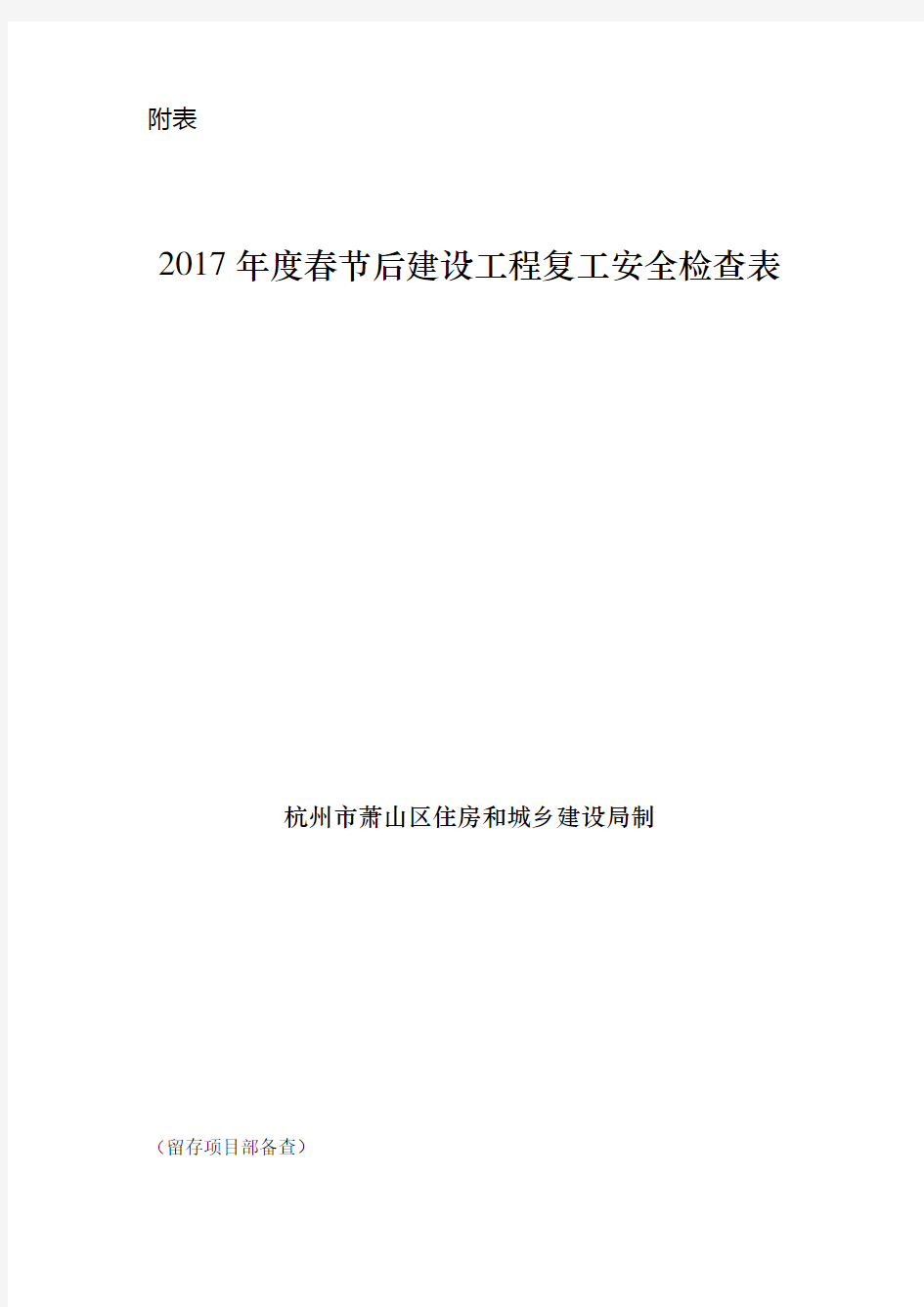 附表

2017 年度春节后建设工程复工安全检查表

杭州市萧山区住房和城乡建设局制

（留存项目部备查）